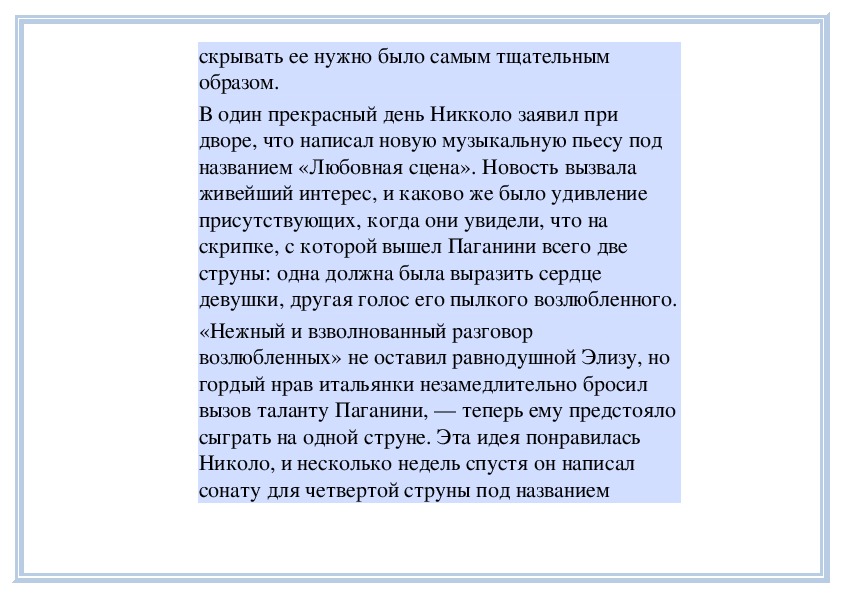 скрывать ее нужно было самым тщательным образом.

В один прекрасный день Никколо заявил при дворе, что написал новую музыкальную пьесу под названием «Любовная сцена». Новость вызвала живейший интерес, и каково же было удивление присутствующих, когда они увидели, что на скрипке, с которой вышел Паганини всего две струны: одна должна была выразить сердце девушки, другая голос его пылкого возлюбленного.

«Нежный и взволнованный разговор возлюбленных» не оставил равнодушной Элизу, но гордый нрав итальянки незамедлительно бросил вызов таланту Паганини, — теперь ему предстояло сыграть на одной струне. Эта идея понравилась Николо, и несколько недель спустя он написал сонату для четвертой струны под названием